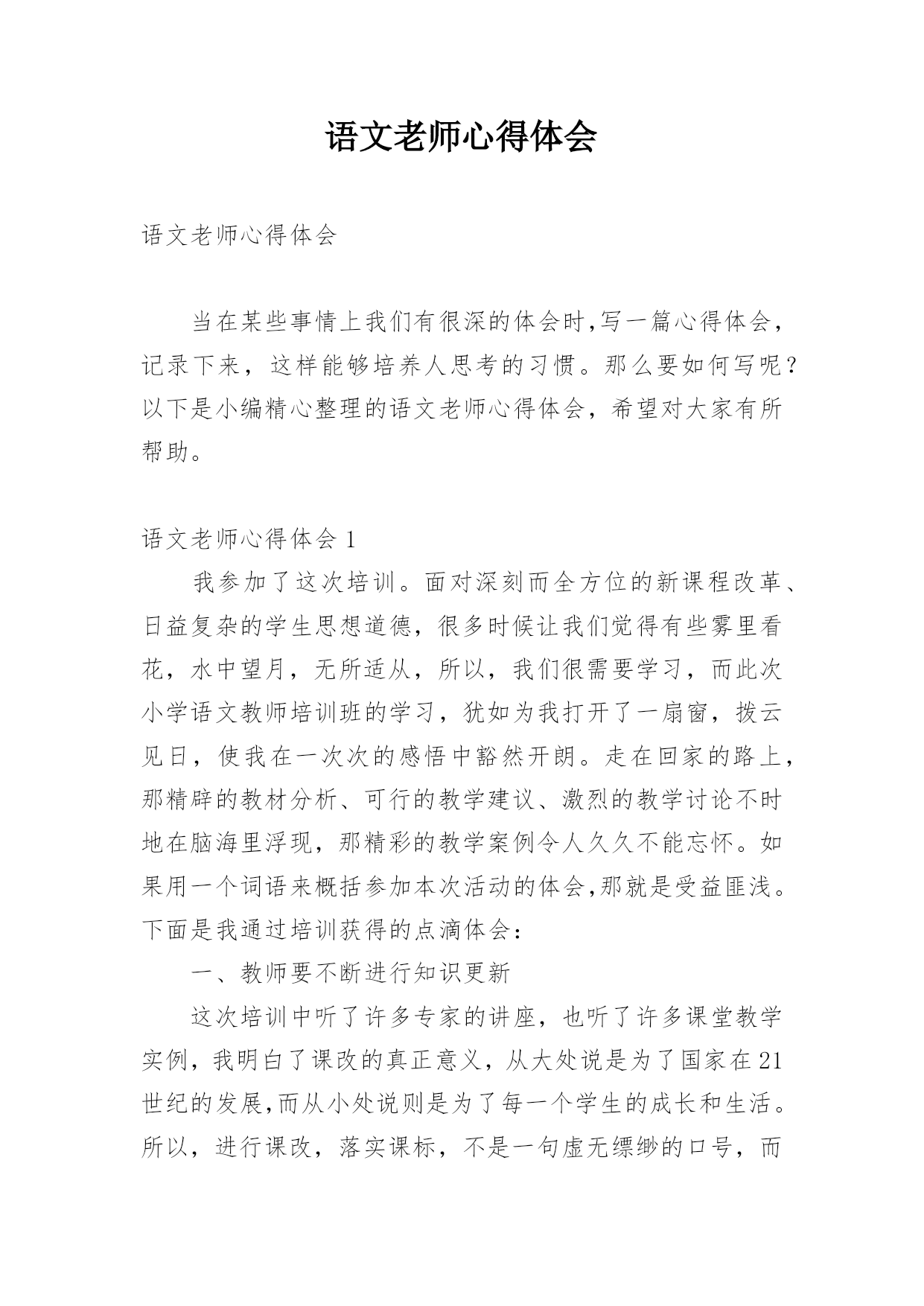 语文老师心得体会

语文老师心得体会

当在某些事情上我们有很深的体会时,写一篇心得体会，记录下来，这样能够培养人思考的习惯。那么要如何写呢？以下是小编精心整理的语文老师心得体会，希望对大家有所帮助。

语文老师心得体会 1

我参加了这次培训。面对深刻而全方位的新课程改革、日益复杂的学生思想道德，很多时候让我们觉得有些雾里看花，水中望月，无所适从，所以，我们很需要学习，而此次小学语文教师培训班的学习，犹如为我打开了一扇窗，拨云见日，使我在一次次的感悟中豁然开朗。走在回家的路上，那精辟的教材分析、可行的教学建议、激烈的教学讨论不时地在脑海里浮现，那精彩的教学案例令人久久不能忘怀。如果用一个词语来概括参加本次活动的体会,那就是受益匪浅。下面是我通过培训获得的点滴体会：

一、教师要不断进行知识更新

这次培训中听了许多专家的讲座，也听了许多课堂教学实例，我明白了课改的真正意义，从大处说是为了国家在21世纪的发展,而从小处说则是为了每一个学生的成长和生活。所以，进行课改，落实课标，不是一句虚无缥缈的口号，而